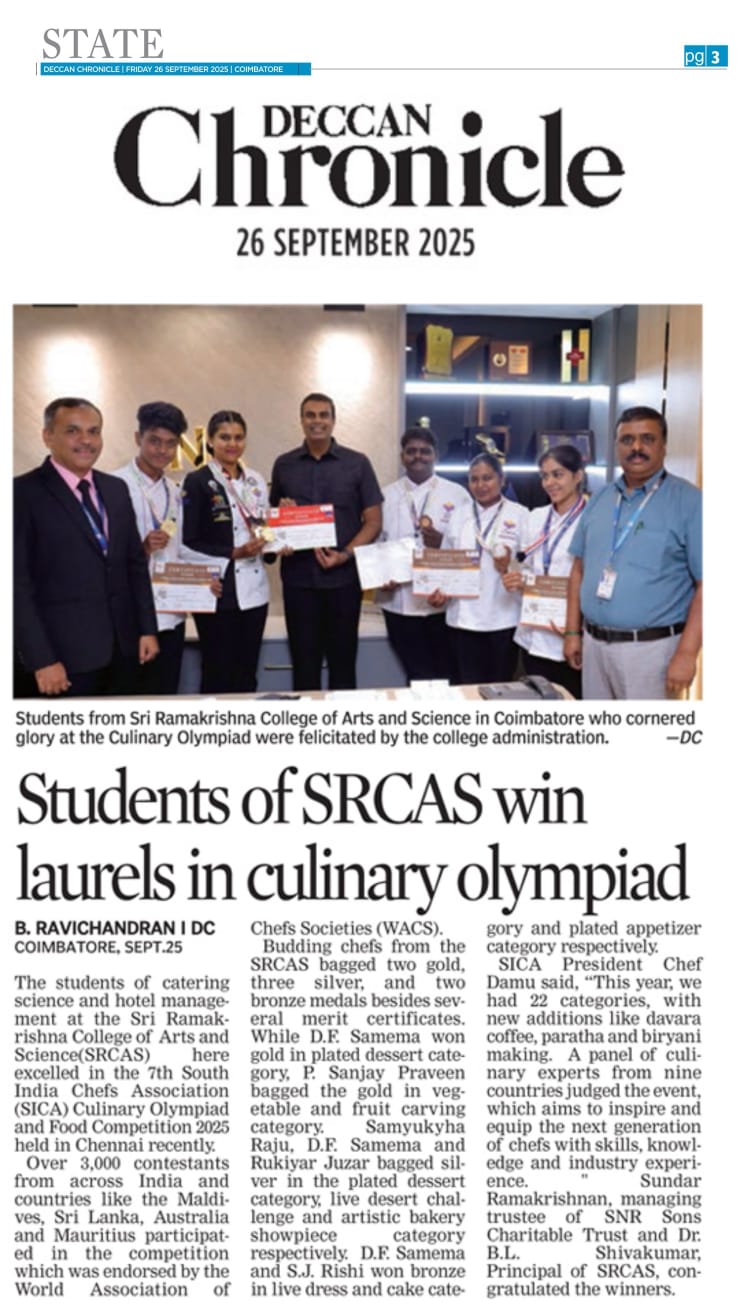 STATE
DECCAN CHRONICLE | FRIDAY 26 SEPTEMBER 2025 | COIMBATORE
pg 3

DECCAN
Chronicle
26 SEPTEMBER 2025

Students from Sri Ramakrishna College of Arts and Science in Coimbatore who cornered glory at the Culinary Olympiad were felicitated by the college administration. —DC

Students of SRCAS win laurels in culinary olympiad

B. RAVICHANDRAN I DC
COIMBATORE, SEPT.25

The students of catering science and hotel management at the Sri Ramakrishna College of Arts and Science(SRCAS) here excelled in the 7th South India Chefs Association (SICA) Culinary Olympiad and Food Competition 2025 held in Chennai recently.

Over 3,000 contestants from across India and countries like the Maldives, Sri Lanka, Australia and Mauritius participated in the competition which was endorsed by the World Association of Chefs Societies (WACS).

Budding chefs from the SRCAS bagged two gold, three silver, and two bronze medals besides several merit certificates. While D.F. Samema won gold in plated dessert category, P. Sanjay Praveen bagged the gold in vegetable and fruit carving category. Samyukyha Raju, D.F. Samema and Rukiyar Juzar bagged silver in the plated dessert category, live desert challenge and artistic bakery showpiece category respectively. D.F. Samema and S.J. Rishi won bronze in live dress and cake category and plated appetizer category respectively.

SICA President Chef Damu said, "This year, we had 22 categories, with new additions like davara coffee, paratha and biryani making. A panel of culinary experts from nine countries judged the event, which aims to inspire and equip the next generation of chefs with skills, knowledge and industry experience. " Sundar Ramakrishnan, managing trustee of SNR Sons Charitable Trust and Dr. B.L. Shivakumar, Principal of SRCAS, congratulated the winners.